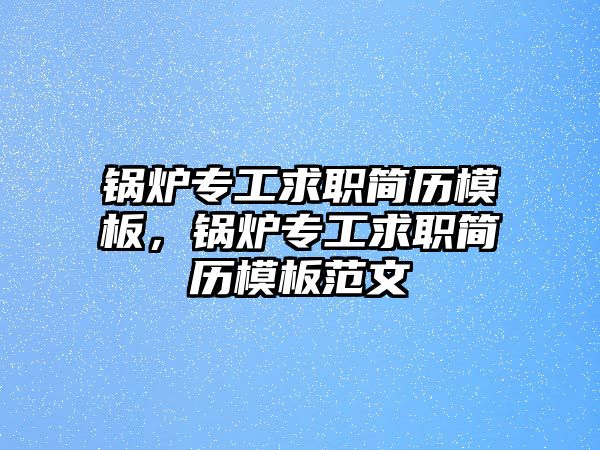 锅炉专工求职简历模板，锅炉专工求职简历模板范文